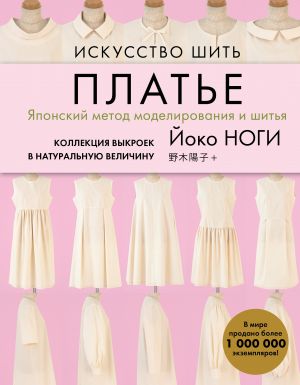 ИСКУССТВО ШИТЬ

ПЛАТЬЕ

Японский метод моделирования и шитья

КОЛЛЕКЦИЯ ВЫКРОЕК В НАТУРАЛЬНУЮ ВЕЛИЧИНУ

Йоко НОГИ

野木陽子 +

В мире продано более 1 000 000 экземпляров!